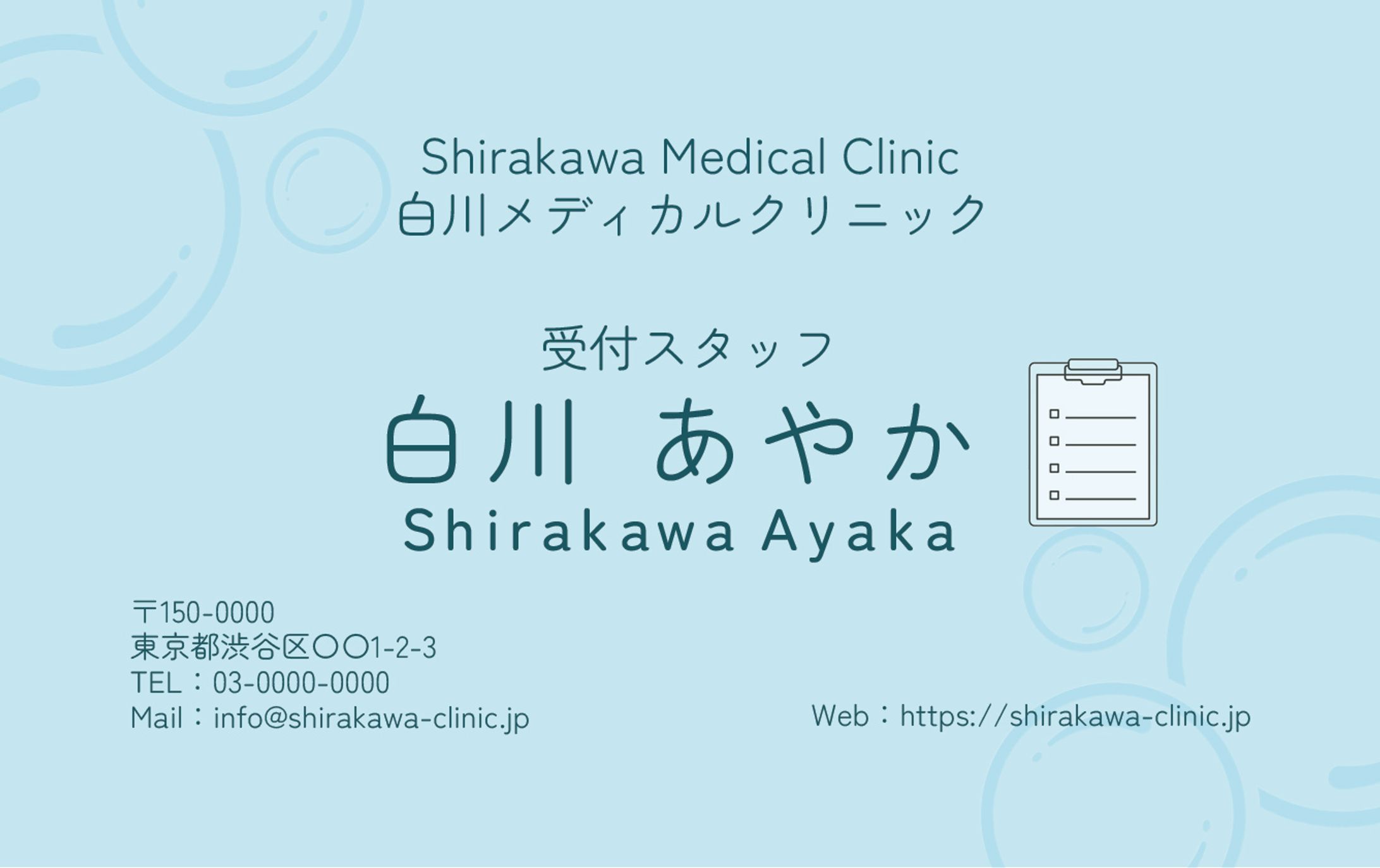 Shirakawa Medical Clinic
白川メディカルクリニック

受付スタッフ
白川 あやか
Shirakawa Ayaka

〒150-0000
東京都渋谷区〇〇1-2-3
TEL：03-0000-0000
Mail：info@shirakawa-clinic.jp

Web：https://shirakawa-clinic.jp